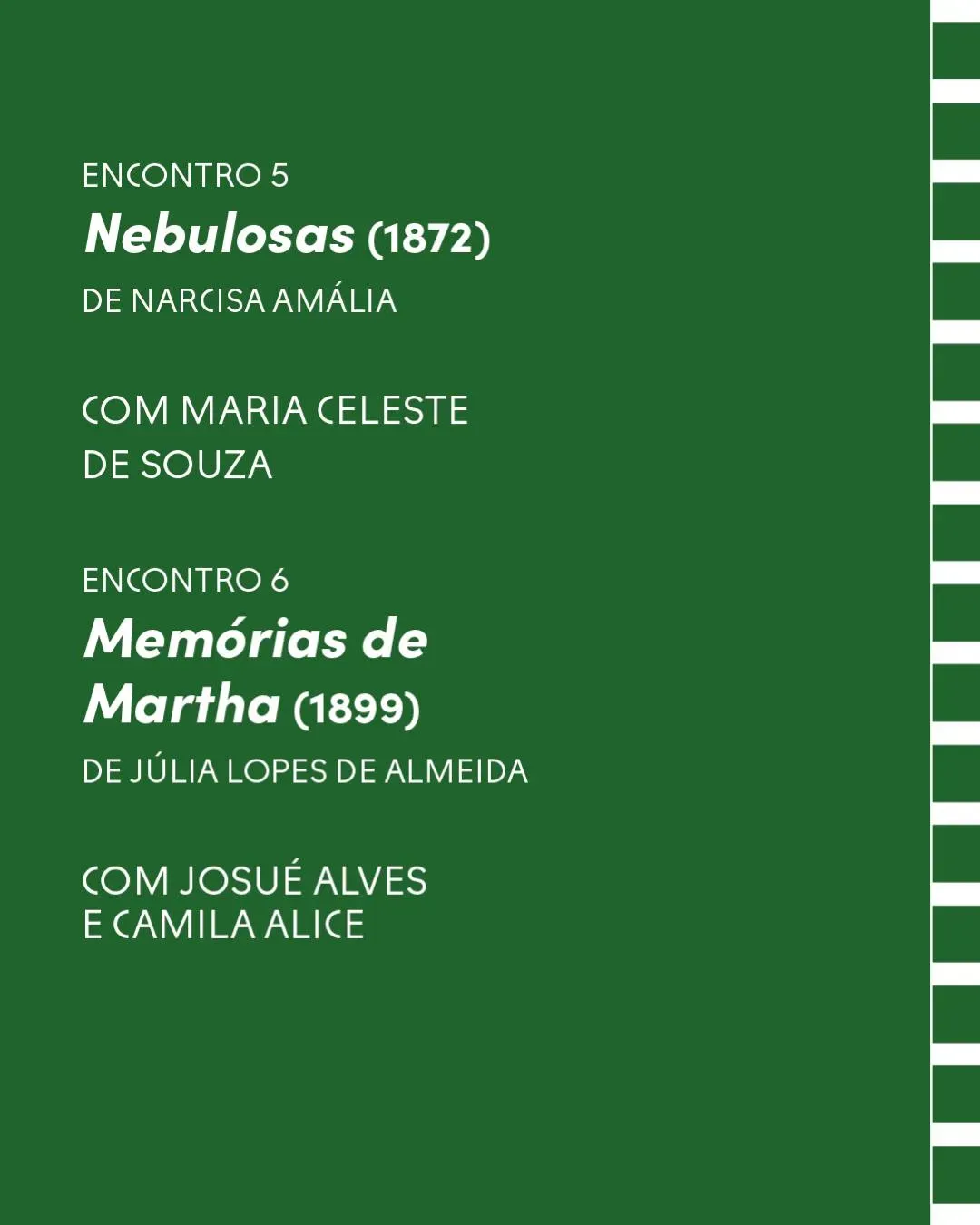 ENCONTRO 5
Nebulosas (1872)
DE NARCISA AMÁLIA

COM MARIA CELESTE DE SOUZA

ENCONTRO 6
Memórias de Martha (1899)
DE JÚLIA LOPES DE ALMEIDA

COM JOSUÉ ALVES E CAMILA ALICE